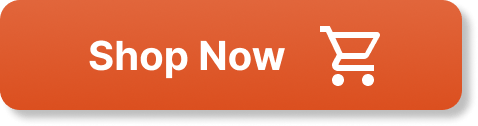 Shop Now